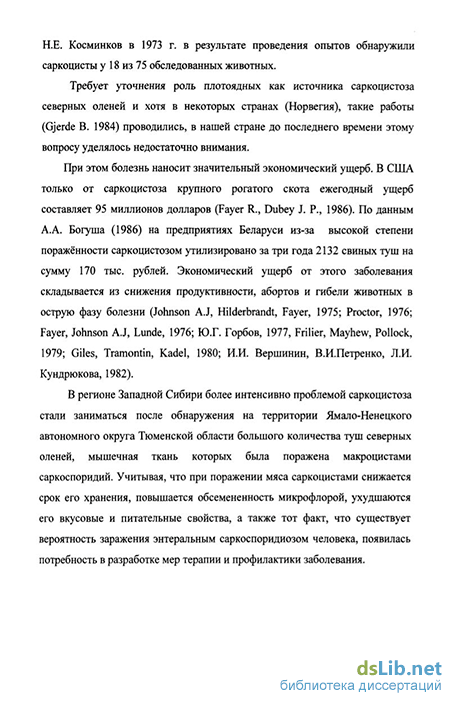 Н.Е. Косминков в 1973 г. в результате проведения опытов обнаружили саркоцисты у 18 из 75 обследованных животных.

Требует уточнения роль плотоядных как источника саркоцистоза северных оленей и хотя в некоторых странах (Норвегия), такие работы (Gjerde B. 1984) проводились, в нашей стране до последнего времени этому вопросу уделялось недостаточно внимания.

При этом болезнь наносит значительный экономический ущерб. В США только от саркоцистоза крупного рогатого скота ежегодный ущерб составляет 95 миллионов долларов (Fayer R., Dubey J. P., 1986). По данным А.А. Богуша (1986) на предприятиях Беларуси из-за высокой степени поражённости саркоцистозом утилизировано за три года 2132 свиных туш на сумму 170 тыс. рублей. Экономический ущерб от этого заболевания складывается из снижения продуктивности, абортов и гибели животных в острую фазу болезни (Johnson A.J, Hilderbrandt, Fayer, 1975; Proctor, 1976; Fayer, Johnson A.J, Lunde, 1976; Ю.Г. Горбов, 1977, Frilier, Mayhew, Pollock, 1979; Giles, Tramontin, Kadel, 1980; И.И. Вершинин, В.И.Петренко, Л.И. Кундрюкова, 1982).

В регионе Западной Сибири более интенсивно проблемой саркоцистоза стали заниматься после обнаружения на территории Ямало-Ненецкого автономного округа Тюменской области большого количества туш северных оленей, мышечная ткань которых была поражена макроцистами саркоспоридий. Учитывая, что при поражении мяса саркоцистами снижается срок его хранения, повышается обсемененность микрофлорой, ухудшаются его вкусовые и питательные свойства, а также тот факт, что существует вероятность заражения энтеральным саркоспоридиозом человека, появилась потребность в разработке мер терапии и профилактики заболевания.

dsLib.net
библиотека диссертаций